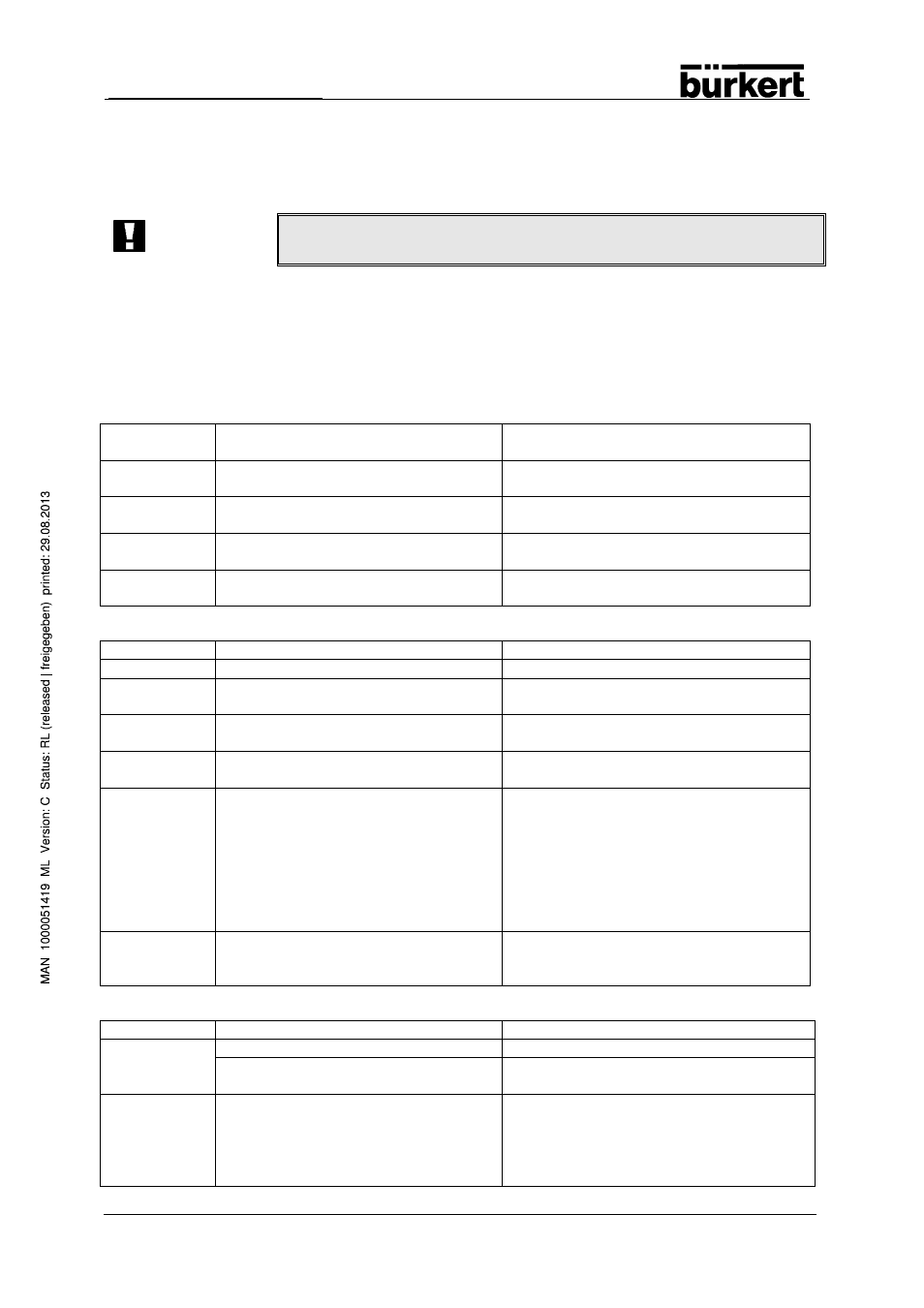 bürkert

MAN 1000051419 ML Version: C Status: RL (released | freigegeben) printed: 29.08.2013